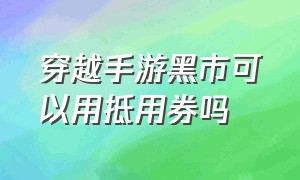 穿越手游黑市可以用抵用券吗